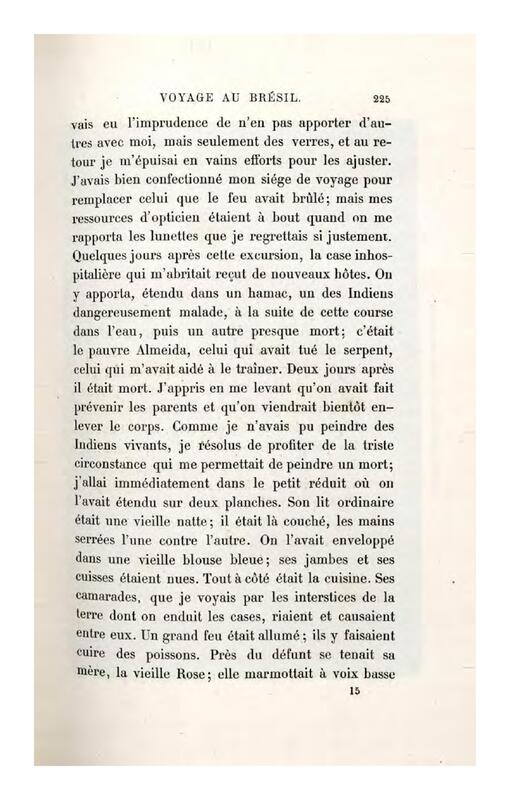 VOYAGE AU BRÉSIL. 225

vais eu l'imprudence de n'en pas apporter d'autres avec moi, mais seulement des verres, et au retour je m'épuisai en vains efforts pour les ajuster. J'avais bien confectionné mon siége de voyage pour remplacer celui que le feu avait brûlé; mais mes ressources d'opticien étaient à bout quand on me rapporta les lunettes que je regrettais si justement. Quelques jours après cette excursion, la case inhospitalière qui m'abritait reçut de nouveaux hôtes. On y apporta, étendu dans un hamac, un des Indiens dangereusement malade, à la suite de cette course dans l'eau, puis un autre presque mort; c'était le pauvre Almeida, celui qui avait tué le serpent, celui qui m'avait aidé à le traîner. Deux jours après il était mort. J'appris en me levant qu'on avait fait prévenir les parents et qu'on viendrait bientôt enlever le corps. Comme je n'avais pu peindre des Indiens vivants, je résolus de profiter de la triste circonstance qui me permettait de peindre un mort; j'allai immédiatement dans le petit réduit où on l'avait étendu sur deux planches. Son lit ordinaire était une vieille natte; il était là couché, les mains serrées l'une contre l'autre. On l'avait enveloppé dans une vieille blouse bleue; ses jambes et ses cuisses étaient nues. Tout à côté était la cuisine. Ses camarades, que je voyais par les interstices de la terre dont on enduit les cases, riaient et causaient entre eux. Un grand feu était allumé; ils y faisaient cuire des poissons. Près du défunt se tenait sa mère, la vieille Rose; elle marmottait à voix basse

15